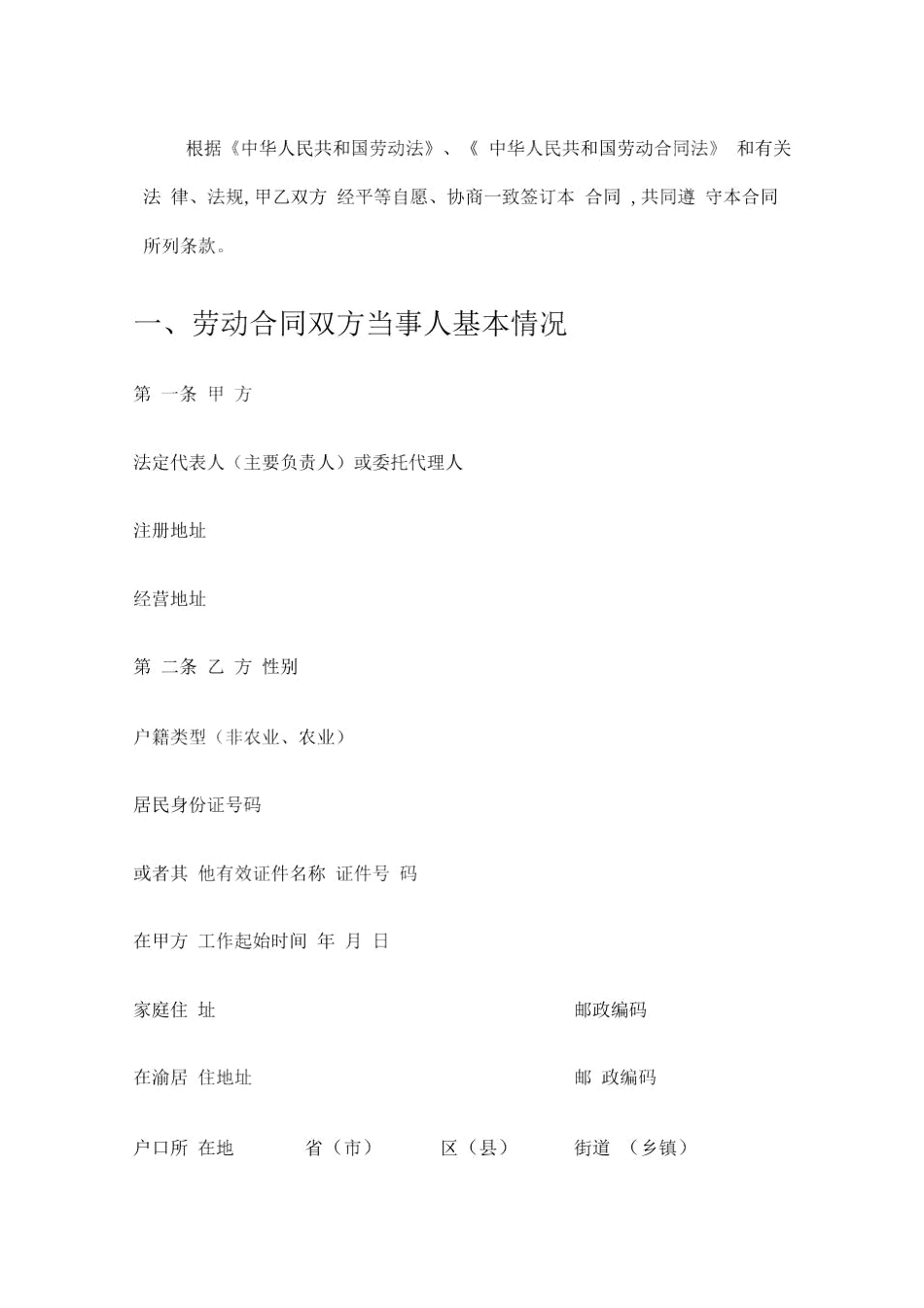 根据《中华人民共和国劳动法》、《 中华人民共和国劳动合同法》 和有关法 律、法规, 甲乙双方 经平等自愿、协商一致签订本 合同 , 共同遵 守本合同所列条款。

一、劳动合同双方当事人基本情况

第 一条 甲 方

法定代表人（主要负责人）或委托代理人

注册地址

经营地址

第 二条 乙 方 性别

户籍类型（非农业、农业）

居民身份证号码

或者其 他有效证件名称 证件号 码

在甲方 工作起始时间 年 月 日

家庭住 址 邮政编码

在渝居 住地址 邮 政编码

户口所 在地 省（市） 区（县） 街道 （乡镇）